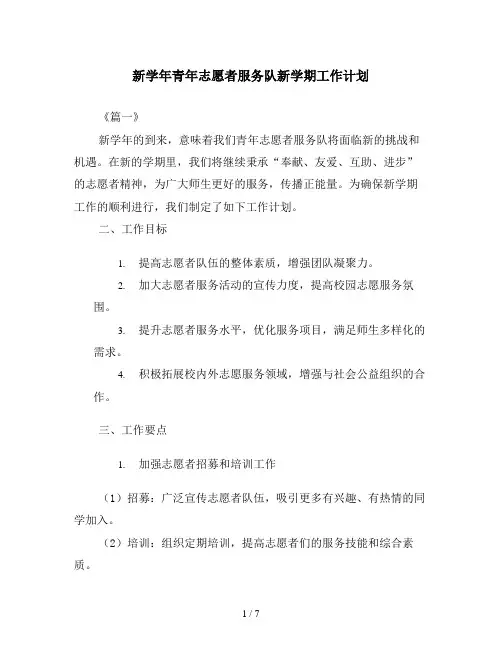 新学年青年志愿者服务队新学期工作计划

《篇一》

新学年的到来，意味着我们青年志愿者服务队将面临新的挑战和机遇。在新的学期里，我们将继续秉承“奉献、友爱、互助、进步”的志愿者精神，为广大师生更好的服务，传播正能量。为确保新学期工作的顺利进行，我们制定了如下工作计划。

二、工作目标

1. 提高志愿者队伍的整体素质，增强团队凝聚力。

2. 加大志愿者服务活动的宣传力度，提高校园志愿服务氛围。

3. 提升志愿者服务水平，优化服务项目，满足师生多样化的需求。

4. 积极拓展校内外志愿服务领域，增强与社会公益组织的合作。

三、工作要点

1. 加强志愿者招募和培训工作

（1）招募：广泛宣传志愿者队伍，吸引更多有兴趣、有热情的同学加入。

（2）培训：组织定期培训，提高志愿者们的服务技能和综合素质。

1 / 7